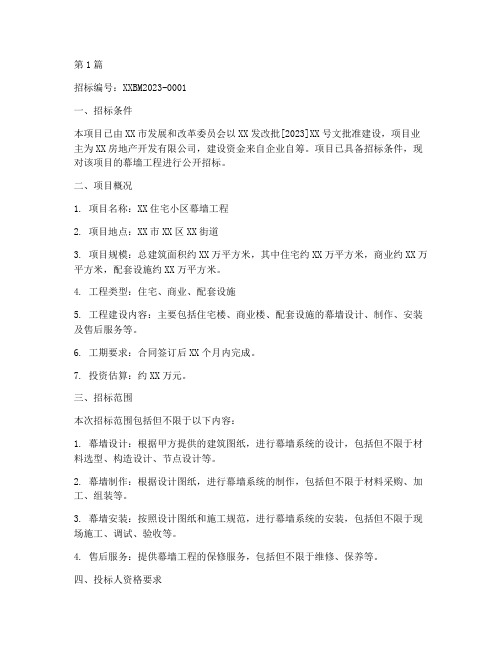 第1篇

招标编号：XXBM2023-0001

一、招标条件

本项目已由XX市发展和改革委员会以XX发改批[2023]XX号文批准建设，项目业主为XX房地产开发有限公司，建设资金来自企业自筹。项目已具备招标条件，现对该项目的幕墙工程进行公开招标。

二、项目概况

1. 项目名称：XX住宅小区幕墙工程

2. 项目地点：XX市XX区XX街道

3. 项目规模：总建筑面积约XX万平方米，其中住宅约XX万平方米，商业约XX万平方米，配套设施约XX万平方米。

4. 工程类型：住宅、商业、配套设施

5. 工程建设内容：主要包括住宅楼、商业楼、配套设施的幕墙设计、制作、安装及售后服务等。

6. 工期要求：合同签订后XX个月内完成。

7. 投资估算：约XX万元。

三、招标范围

本次招标范围包括但不限于以下内容：

1. 幕墙设计：根据甲方提供的建筑图纸，进行幕墙系统的设计，包括但不限于材料选型、构造设计、节点设计等。

2. 幕墙制作：根据设计图纸，进行幕墙系统的制作，包括但不限于材料采购、加工、组装等。

3. 幕墙安装：按照设计图纸和施工规范，进行幕墙系统的安装，包括但不限于现场施工、调试、验收等。

4. 售后服务：提供幕墙工程的保修服务，包括但不限于维修、保养等。

四、投标人资格要求